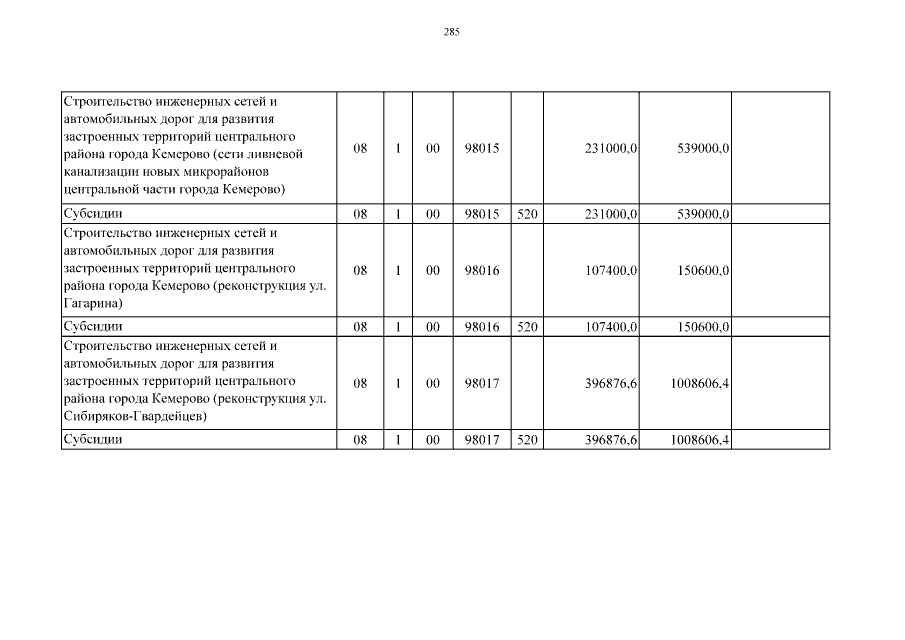 285

| | | | | | | | | |
|---|---|---|---|---|---|---|---|---|
| Строительство инженерных сетей и автомобильных дорог для развития застроенных территорий центрального района города Кемерово (сети ливневой канализации новых микрорайонов центральной части города Кемерово) | 08 | 1 | 00 | 98015 | | 231000,0 | 539000,0 | |
| Субсидии | 08 | 1 | 00 | 98015 | 520 | 231000,0 | 539000,0 | |
| Строительство инженерных сетей и автомобильных дорог для развития застроенных территорий центрального района города Кемерово (реконструкция ул. Гагарина) | 08 | 1 | 00 | 98016 | | 107400,0 | 150600,0 | |
| Субсидии | 08 | 1 | 00 | 98016 | 520 | 107400,0 | 150600,0 | |
| Строительство инженерных сетей и автомобильных дорог для развития застроенных территорий центрального района города Кемерово (реконструкция ул. Сибиряков-Гвардейцев) | 08 | 1 | 00 | 98017 | | 396876,6 | 1008606,4 | |
| Субсидии | 08 | 1 | 00 | 98017 | 520 | 396876,6 | 1008606,4 | |